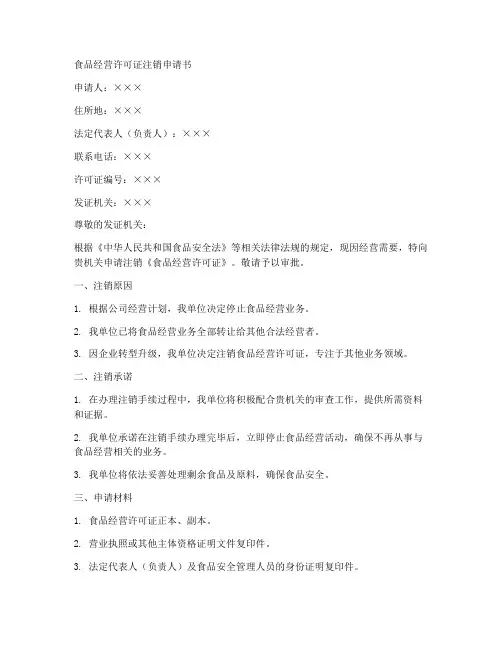 食品经营许可证注销申请书

申请人：×××

住所地：×××

法定代表人（负责人）：×××

联系电话：×××

许可证编号：×××

发证机关：×××

尊敬的发证机关：

根据《中华人民共和国食品安全法》等相关法律法规的规定，现因经营需要，特向贵机关申请注销《食品经营许可证》。敬请予以审批。

一、注销原因

1. 根据公司经营计划，我单位决定停止食品经营业务。

2. 我单位已将食品经营业务全部转让给其他合法经营者。

3. 因企业转型升级，我单位决定注销食品经营许可证，专注于其他业务领域。

二、注销承诺

1. 在办理注销手续过程中，我单位将积极配合贵机关的审查工作，提供所需资料和证据。

2. 我单位承诺在注销手续办理完毕后，立即停止食品经营活动，确保不再从事与食品经营相关的业务。

3. 我单位将依法妥善处理剩余食品及原料，确保食品安全。

三、申请材料

1. 食品经营许可证正本、副本。

2. 营业执照或其他主体资格证明文件复印件。

3. 法定代表人（负责人）及食品安全管理人员的身份证明复印件。